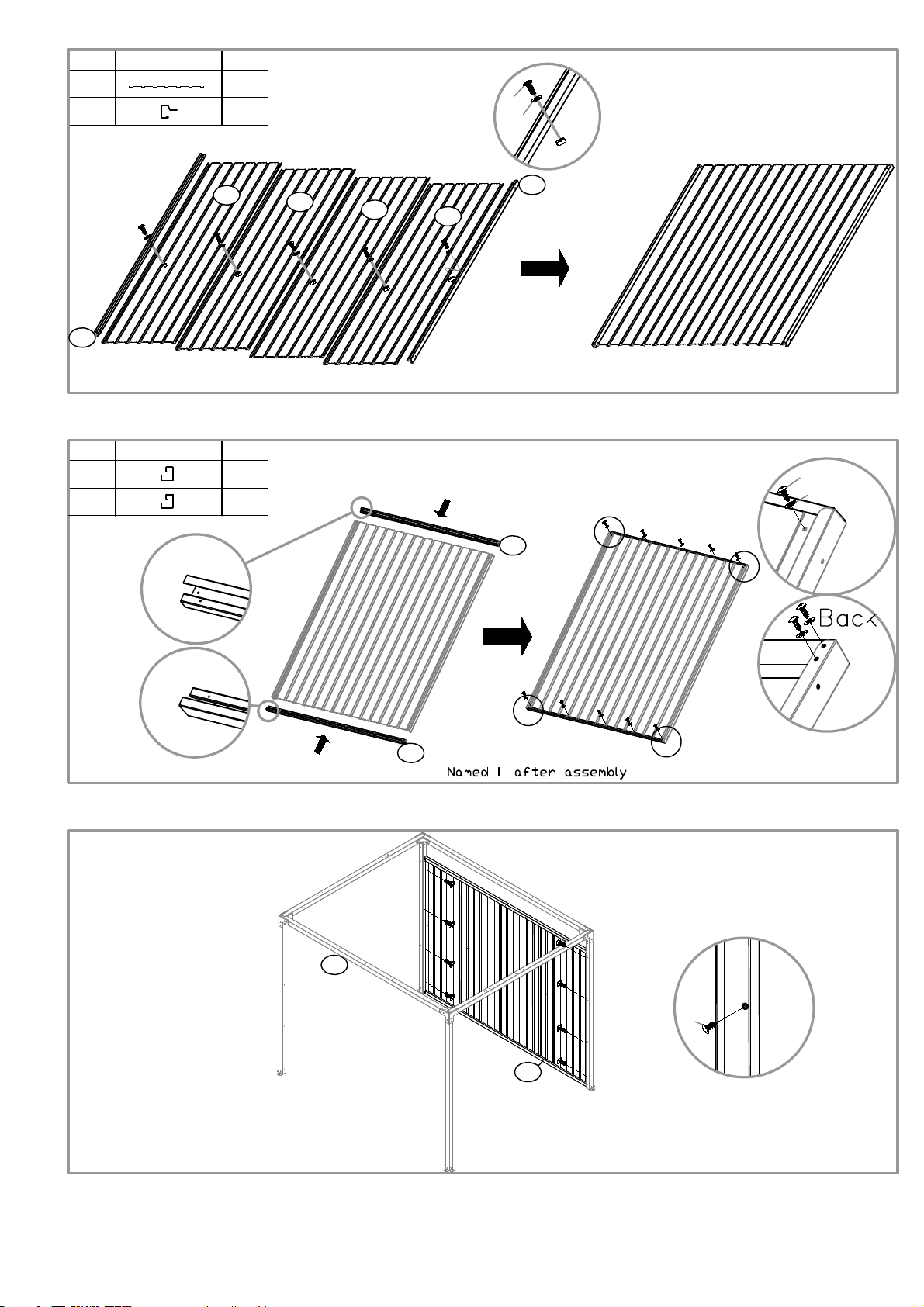 Back

Named L after assembly